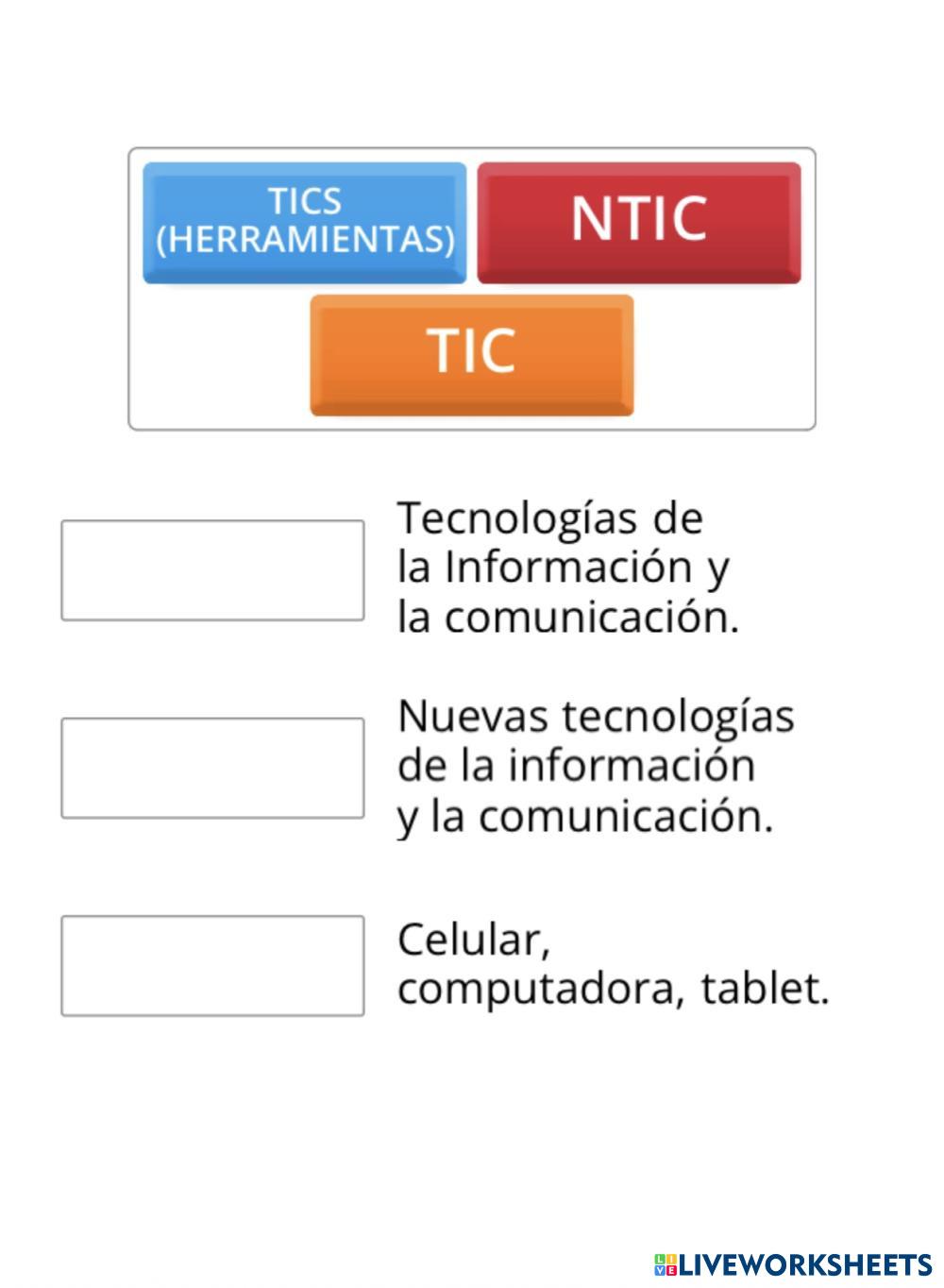 TICS
(HERRAMIENTAS)

NTIC

TIC

Tecnologías de la Información y la comunicación.

Nuevas tecnologías de la información y la comunicación.

Celular, computadora, tablet.

LIVEWORKSHEETS